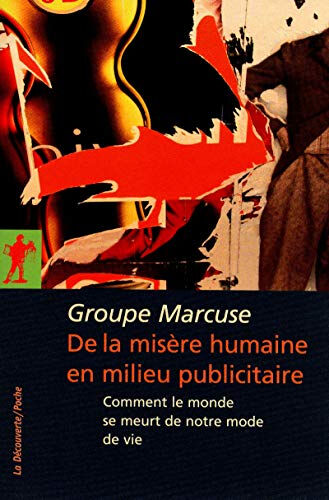 Groupe Marcuse
De la misère humaine en milieu publicitaire
Comment le monde se meurt de notre mode de vie

La Découverte/Poche